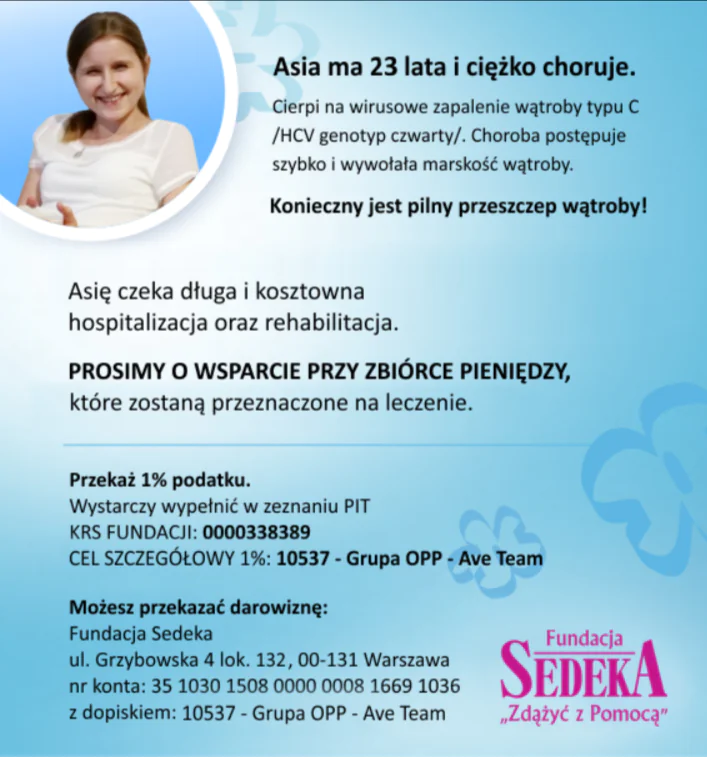 Asia ma 23 lata i ciężko choruje.

Cierpi na wirusowe zapalenie wątroby typu C /HCV genotyp czwarty/. Choroba postępuje szybko i wywołała marskość wątroby.

Konieczny jest pilny przeszczep wątroby!

Asię czeka długa i kosztowna hospitalizacja oraz rehabilitacja.

PROSIMY O WSPARCIE PRZY ZBIÓRCE PIENIĘDZY, które zostaną przeznaczone na leczenie.

Przekaż 1% podatku.
Wystarczy wypełnić w zeznaniu PIT
KRS FUNDACJI: 0000338389
CEL SZCZEGÓŁOWY 1%: 10537 - Grupa OPP - Ave Team

Możesz przekazać darowiznę:
Fundacja Sedeka
ul. Grzybowska 4 lok. 132, 00-131 Warszawa
nr konta: 35 1030 1508 0000 0008 1669 1036
z dopiskiem: 10537 - Grupa OPP - Ave Team

Fundacja
SEDEKA
„Zdążyć z Pomocą"